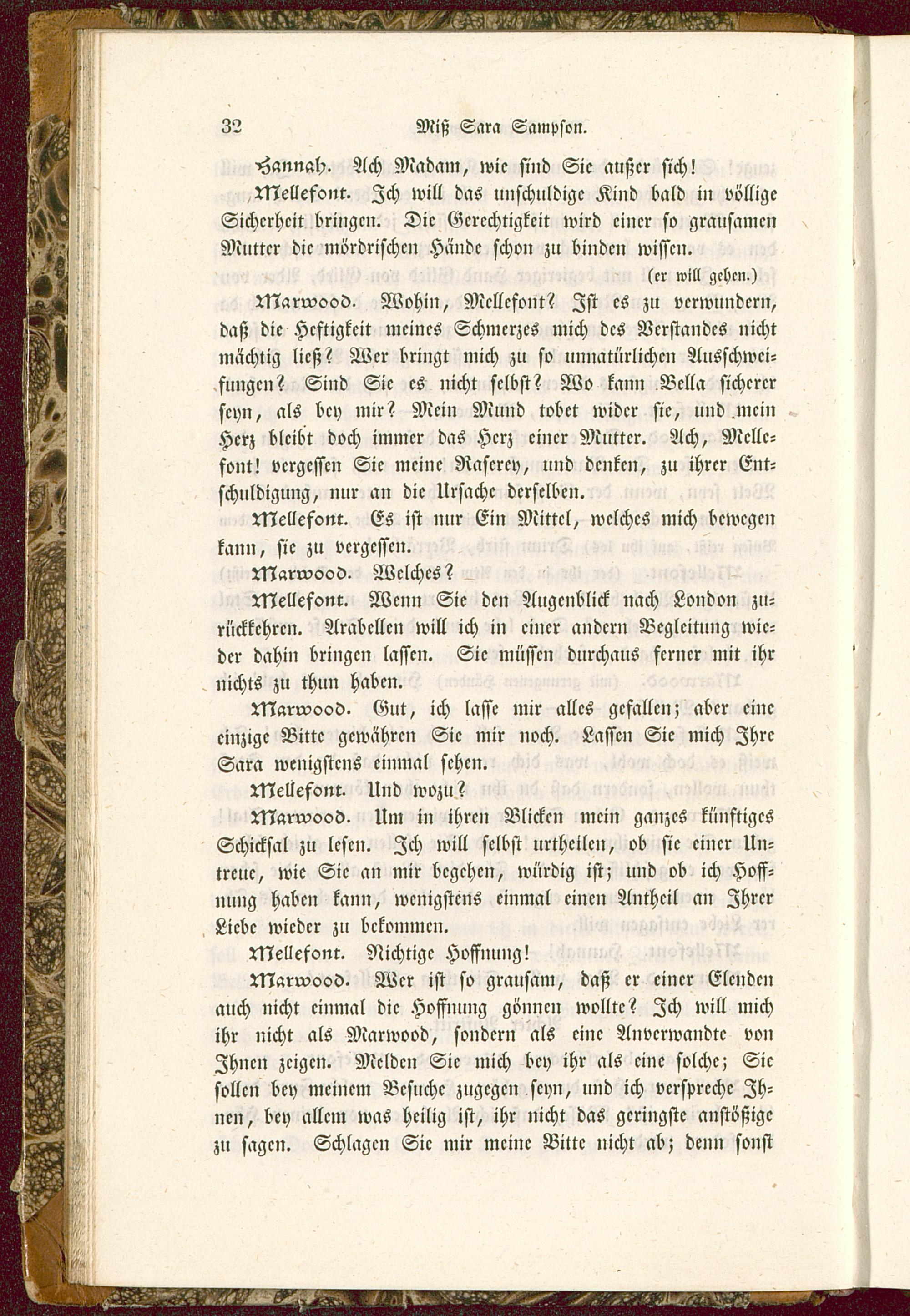 32 Miß Sara Sampson.

Hannah. Ach Madam, wie sind Sie außer sich!

Mellefont. Ich will das unschuldige Kind bald in völlige Sicherheit bringen. Die Gerechtigkeit wird einer so grausamen Mutter die mördrischen Hände schon zu binden wissen.

(er will gehen.)

Marwood. Wohin, Mellefont? Ist es zu verwundern, daß die Heftigkeit meines Schmerzes mich des Verstandes nicht mächtig ließ? Wer bringt mich zu so unnatürlichen Ausschweifungen? Sind Sie es nicht selbst? Wo kann Bella sicherer seyn, als bey mir? Mein Mund tobet wider sie, und mein Herz bleibt doch immer das Herz einer Mutter. Ach, Mellefont! vergessen Sie meine Raserey, und denken, zu ihrer Entschuldigung, nur an die Ursache derselben.

Mellefont. Es ist nur Ein Mittel, welches mich bewegen kann, sie zu vergessen.

Marwood. Welches?

Mellefont. Wenn Sie den Augenblick nach London zurückkehren. Arabellen will ich in einer andern Begleitung wieder dahin bringen lassen. Sie müssen durchaus ferner mit ihr nichts zu thun haben.

Marwood. Gut, ich lasse mir alles gefallen; aber eine einzige Bitte gewähren Sie mir noch. Lassen Sie mich Ihre Sara wenigstens einmal sehen.

Mellefont. Und wozu?

Marwood. Um in ihren Blicken mein ganzes künftiges Schicksal zu lesen. Ich will selbst urtheilen, ob sie einer Untreue, wie Sie an mir begehen, würdig ist; und ob ich Hoffnung haben kann, wenigstens einmal einen Antheil an Ihrer Liebe wieder zu bekommen.

Mellefont. Nichtige Hoffnung!

Marwood. Wer ist so grausam, daß er einer Elenden auch nicht einmal die Hoffnung gönnen wollte? Ich will mich ihr nicht als Marwood, sondern als eine Anverwandte von Ihnen zeigen. Melden Sie mich bey ihr als eine solche; Sie sollen bey meinem Besuche zugegen seyn, und ich verspreche Ihnen, bey allem was heilig ist, ihr nicht das geringste anstößige zu sagen. Schlagen Sie mir meine Bitte nicht ab; denn sonst